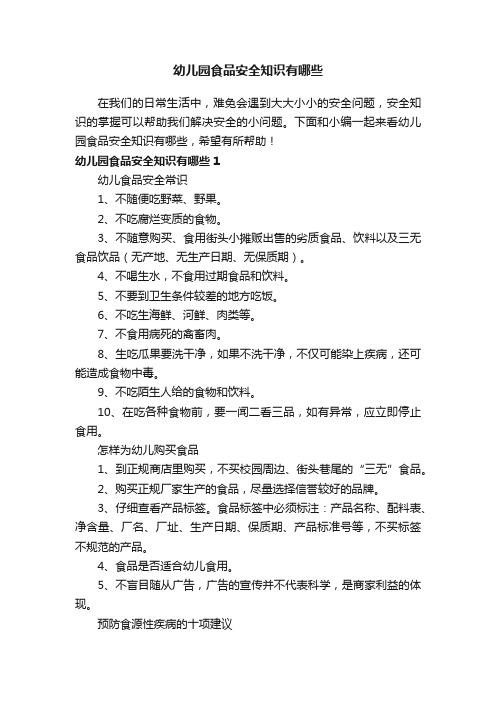 幼儿园食品安全知识有哪些

在我们的日常生活中，难免会遇到大大小小的安全问题，安全知识的掌握可以帮助我们解决安全的小问题。下面和小编一起来看幼儿园食品安全知识有哪些，希望有所帮助！

幼儿园食品安全知识有哪些 1

幼儿食品安全常识

1、不随便吃野菜、野果。

2、不吃腐烂变质的食物。

3、不随意购买、食用街头小摊贩出售的劣质食品、饮料以及三无食品饮品（无产地、无生产日期、无保质期）。

4、不喝生水，不食用过期食品和饮料。

5、不要到卫生条件较差的地方吃饭。

6、不吃生海鲜、河鲜、肉类等。

7、不食用病死的禽畜肉。

8、生吃瓜果要洗干净，如果不洗干净，不仅可能染上疾病，还可能造成食物中毒。

9、不吃陌生人给的食物和饮料。

10、在吃各种食物前，要一闻二看三品，如有异常，应立即停止食用。

怎样为幼儿购买食品

1、到正规商店里购买，不买校园周边、街头巷尾的“三无”食品。

2、购买正规厂家生产的食品，尽量选择信誉较好的品牌。

3、仔细查看产品标签。食品标签中必须标注：产品名称、配料表、净含量、厂名、厂址、生产日期、保质期、产品标准号等，不买标签不规范的产品。

4、食品是否适合幼儿食用。

5、不盲目随从广告，广告的宣传并不代表科学，是商家利益的体现。

预防食源性疾病的十项建议